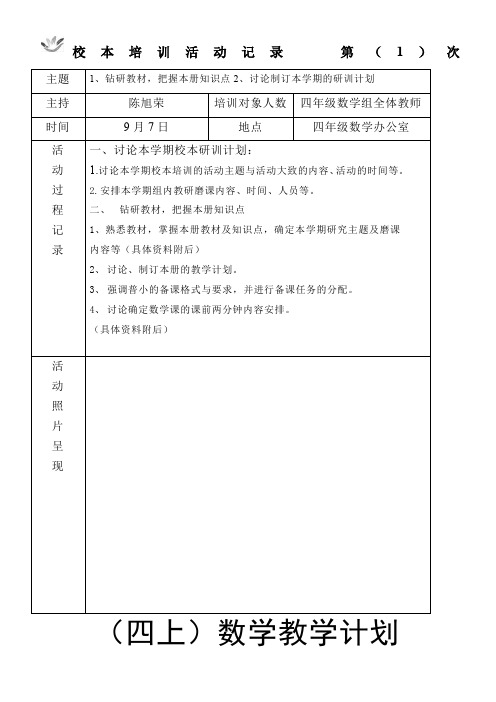 校本培训活动记录　　第（1）次

| 主题 | 1、钻研教材，把握本册知识点 2、讨论制订本学期的研训计划 | | |
|---|---|---|---|
| 主持 | 陈旭荣 | 培训对象人数 | 四年级数学组全体教师 |
| 时间 | 9月7日 | 地点 | 四年级数学办公室 |
| 活动过程记录 | 一、讨论本学期校本研训计划：<br>1.讨论本学期校本培训的活动主题与活动大致的内容、活动的时间等。<br>2.安排本学期组内教研磨课内容、时间、人员等。<br>二、　钻研教材，把握本册知识点<br>1、熟悉教材，掌握本册教材及知识点，确定本学期研究主题及磨课内容等（具体资料附后）<br>2、讨论、制订本册的教学计划。<br>3、强调普小的备课格式与要求，并进行备课任务的分配。<br>4、讨论确定数学课的课前两分钟内容安排。<br>（具体资料附后） | | |
| 活动照片呈现 | | | |

（四上）数学教学计划